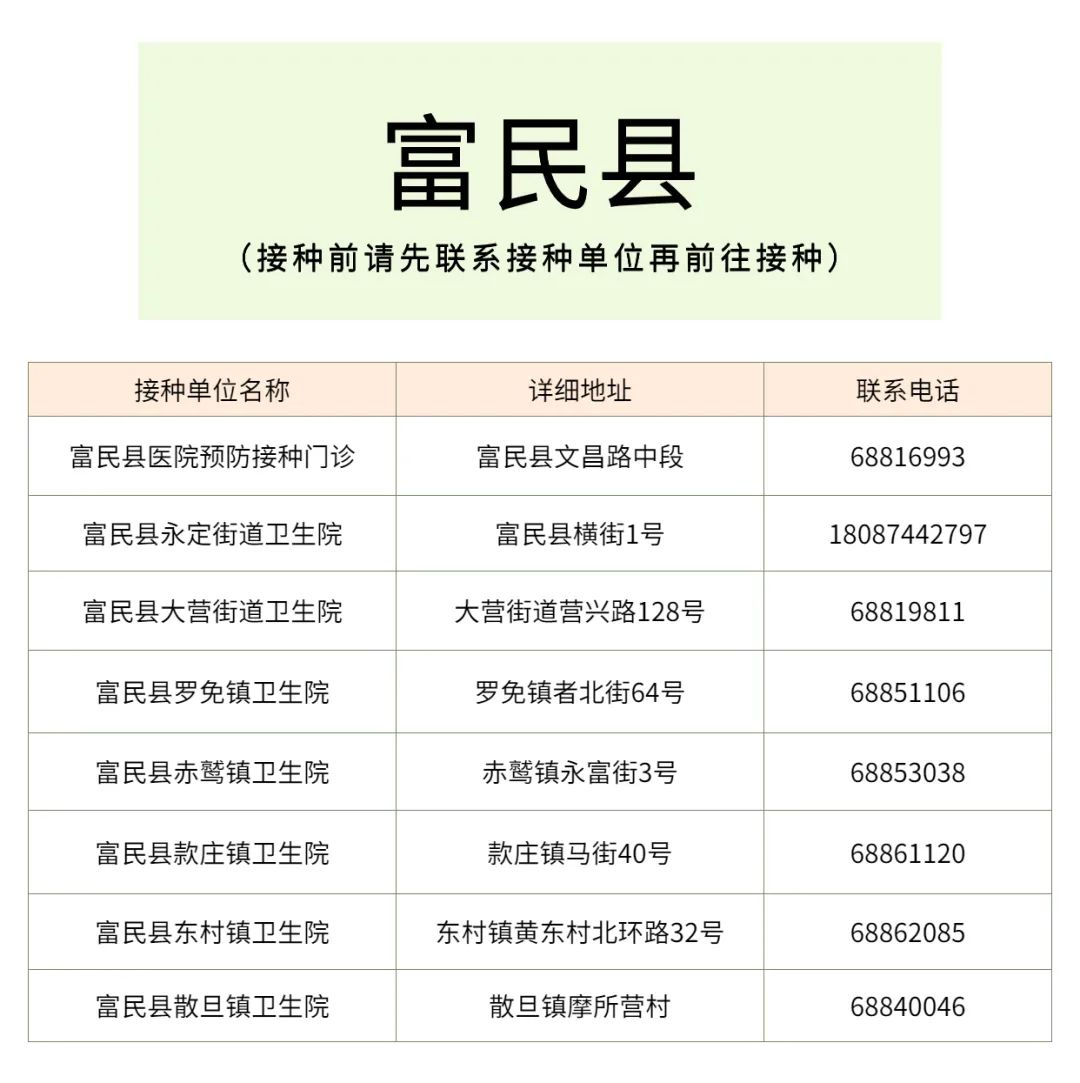 富民县

（接种前请先联系接种单位再前往接种）

| 接种单位名称 | 详细地址 | 联系电话 |
|---|---|---|
| 富民县医院预防接种门诊 | 富民县文昌路中段 | 68816993 |
| 富民县永定街道卫生院 | 富民县横街1号 | 18087442797 |
| 富民县大营街道卫生院 | 大营街道营兴路128号 | 68819811 |
| 富民县罗免镇卫生院 | 罗免镇者北街64号 | 68851106 |
| 富民县赤鹫镇卫生院 | 赤鹫镇永富街3号 | 68853038 |
| 富民县款庄镇卫生院 | 款庄镇马街40号 | 68861120 |
| 富民县东村镇卫生院 | 东村镇黄东村北环路32号 | 68862085 |
| 富民县散旦镇卫生院 | 散旦镇摩所营村 | 68840046 |